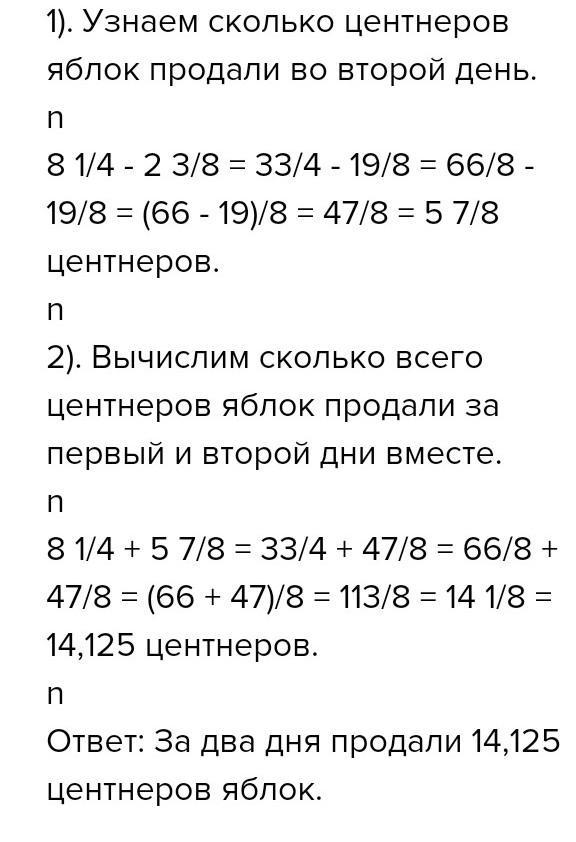 1). Узнаем сколько центнеров яблок продали во второй день.

n

8 1/4 - 2 3/8 = 33/4 - 19/8 = 66/8 - 19/8 = (66 - 19)/8 = 47/8 = 5 7/8 центнеров.

n

2). Вычислим сколько всего центнеров яблок продали за первый и второй дни вместе.

n

8 1/4 + 5 7/8 = 33/4 + 47/8 = 66/8 + 47/8 = (66 + 47)/8 = 113/8 = 14 1/8 = 14,125 центнеров.

n

Ответ: За два дня продали 14,125 центнеров яблок.